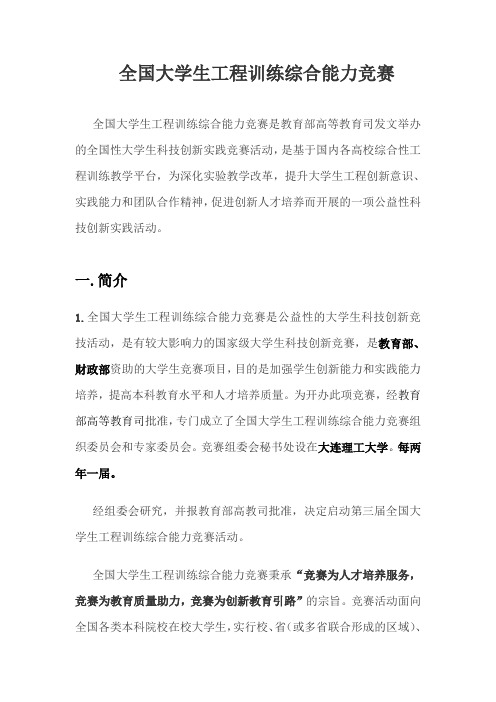 全国大学生工程训练综合能力竞赛

全国大学生工程训练综合能力竞赛是教育部高等教育司发文举办的全国性大学生科技创新实践竞赛活动，是基于国内各高校综合性工程训练教学平台，为深化实验教学改革，提升大学生工程创新意识、实践能力和团队合作精神，促进创新人才培养而开展的一项公益性科技创新实践活动。

一. 简介

1. 全国大学生工程训练综合能力竞赛是公益性的大学生科技创新竞技活动，是有较大影响力的国家级大学生科技创新竞赛，是教育部、财政部资助的大学生竞赛项目，目的是加强学生创新能力和实践能力培养，提高本科教育水平和人才培养质量。为开办此项竞赛，经教育部高等教育司批准，专门成立了全国大学生工程训练综合能力竞赛组织委员会和专家委员会。竞赛组委会秘书处设在大连理工大学。每两年一届。

经组委会研究，并报教育部高教司批准，决定启动第三届全国大学生工程训练综合能力竞赛活动。

全国大学生工程训练综合能力竞赛秉承“竞赛为人才培养服务，竞赛为教育质量助力，竞赛为创新教育引路”的宗旨。竞赛活动面向全国各类本科院校在校大学生，实行校、省（或多省联合形成的区域）、